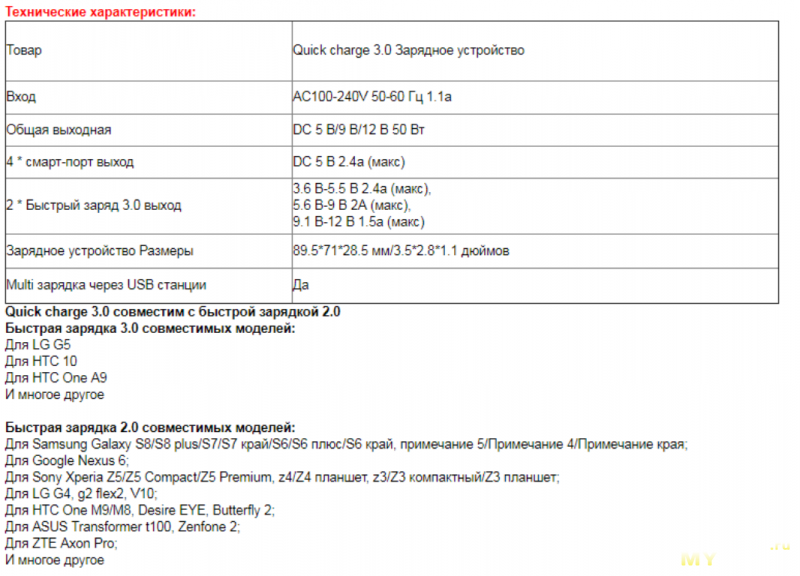 Технические характеристики:

| Товар | Quick charge 3.0 Зарядное устройство |
|---|---|
| Вход | AC100-240V 50-60 Гц 1.1а |
| Общая выходная | DC 5 В/9 В/12 В 50 Вт |
| 4 * смарт-порт выход | DC 5 В 2.4а (макс) |
| 2 * Быстрый заряд 3.0 выход | 3.6 В-5.5 В 2.4а (макс), 5.6 В-9 В 2А (макс), 9.1 В-12 В 1.5а (макс) |
| Зарядное устройство Размеры | 89.5*71*28.5 мм/3.5*2.8*1.1 дюймов |
| Multi зарядка через USB станции | Да |

Quick charge 3.0 совместим с быстрой зарядкой 2.0
Быстрая зарядка 3.0 совместимых моделей:
Для LG G5
Для HTC 10
Для HTC One A9
И многое другое

Быстрая зарядка 2.0 совместимых моделей:
Для Samsung Galaxy S8/S8 plus/S7/S7 край/S6/S6 плюс/S6 край, примечание 5/Примечание 4/Примечание края;
Для Google Nexus 6;
Для Sony Xperia Z5/Z5 Compact/Z5 Premium, z4/Z4 планшет, z3/Z3 компактный/Z3 планшет;
Для LG G4, g2 flex2, V10;
Для HTC One M9/M8, Desire EYE, Butterfly 2;
Для ASUS Transformer t100, Zenfone 2;
Для ZTE Axon Pro;
И многое другое

MY .ru